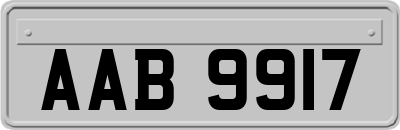 AAB 9917